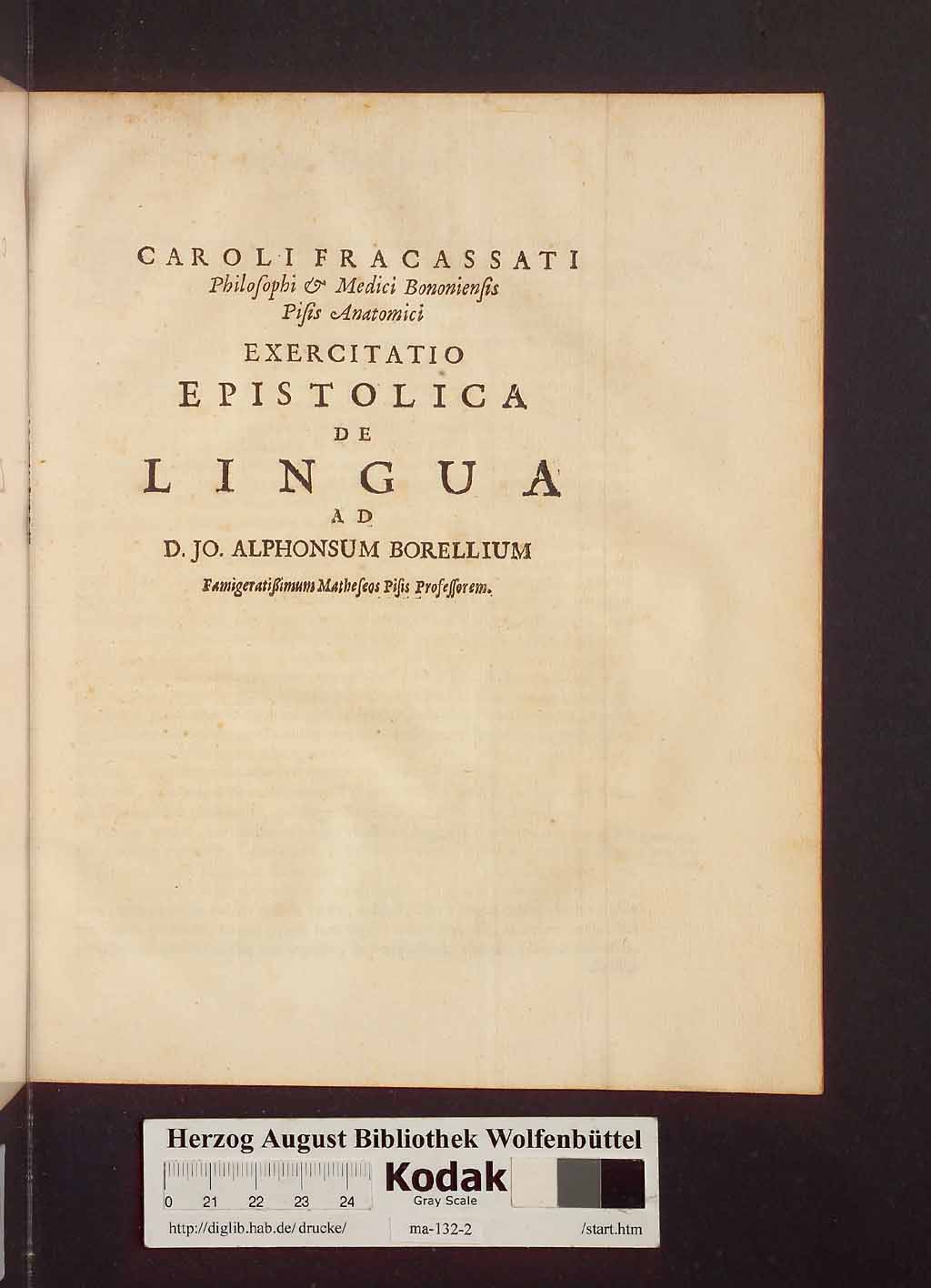 CAROLI FRACASSATI
Philoſophi & Medici Bononienſis
Piſis Anatomici

EXERCITATIO
EPISTOLICA
DE
LINGUA
AD
D. JO. ALPHONSUM BORELLIUM
Famigeratiſſimum Matheſeos Piſis Profeſſorem.

Herzog August Bibliothek Wolfenbüttel
0 21 22 23 24
Kodak
Gray Scale
http://diglib.hab.de/drucke/ ma-132-2 /start.htm